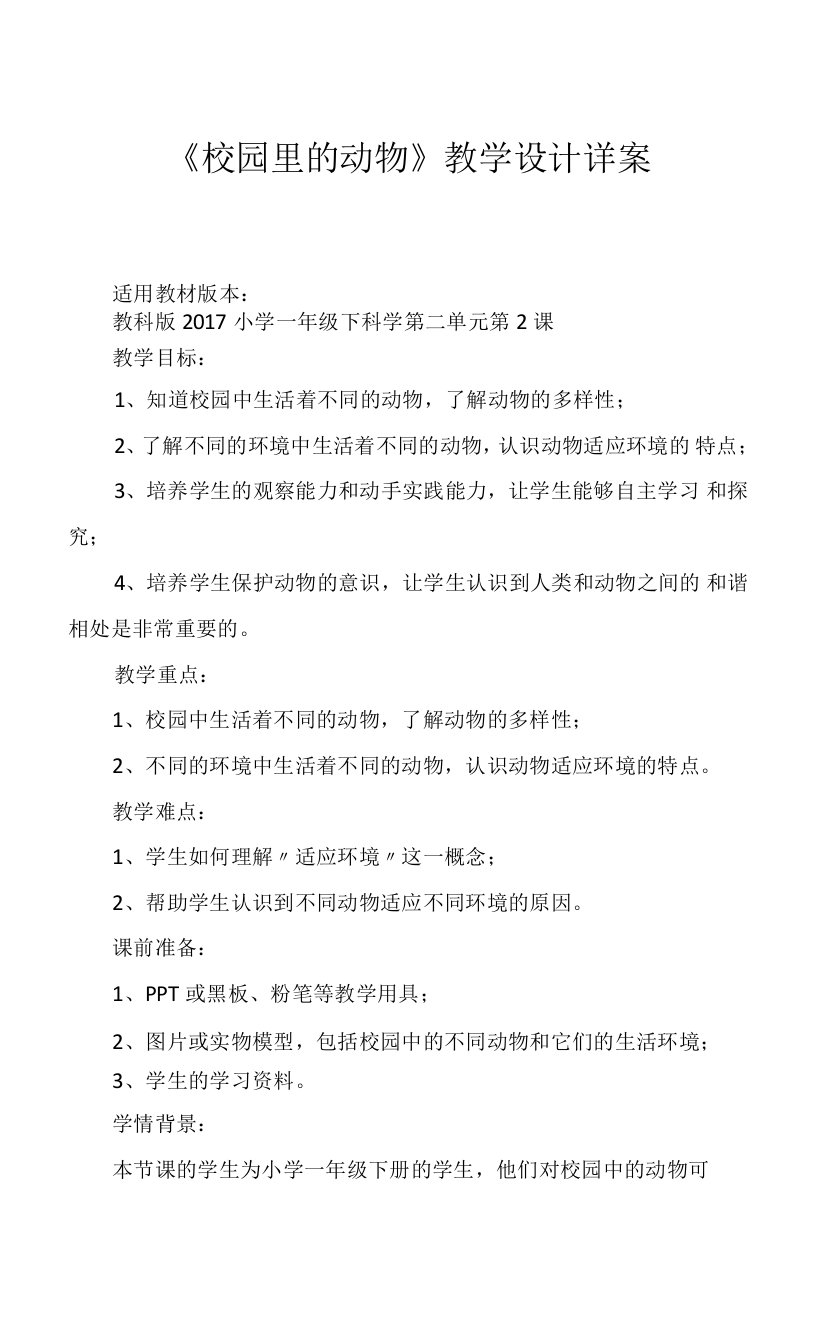 《校园里的动物》教学设计详案

适用教材版本：
教科版 2017 小学一年级下科学第二单元第 2 课
教学目标：

1、知道校园中生活着不同的动物，了解动物的多样性；

2、了解不同的环境中生活着不同的动物，认识动物适应环境的 特点；

3、培养学生的观察能力和动手实践能力，让学生能够自主学习 和探究；

4、培养学生保护动物的意识，让学生认识到人类和动物之间的 和谐相处是非常重要的。

教学重点：

1、校园中生活着不同的动物，了解动物的多样性；

2、不同的环境中生活着不同的动物，认识动物适应环境的特点。

教学难点：

1、学生如何理解〃适应环境〃这一概念；

2、帮助学生认识到不同动物适应不同环境的原因。

课前准备：

1、PPT 或黑板、粉笔等教学用具；

2、图片或实物模型，包括校园中的不同动物和它们的生活环境；
3、学生的学习资料。

学情背景：

本节课的学生为小学一年级下册的学生，他们对校园中的动物可